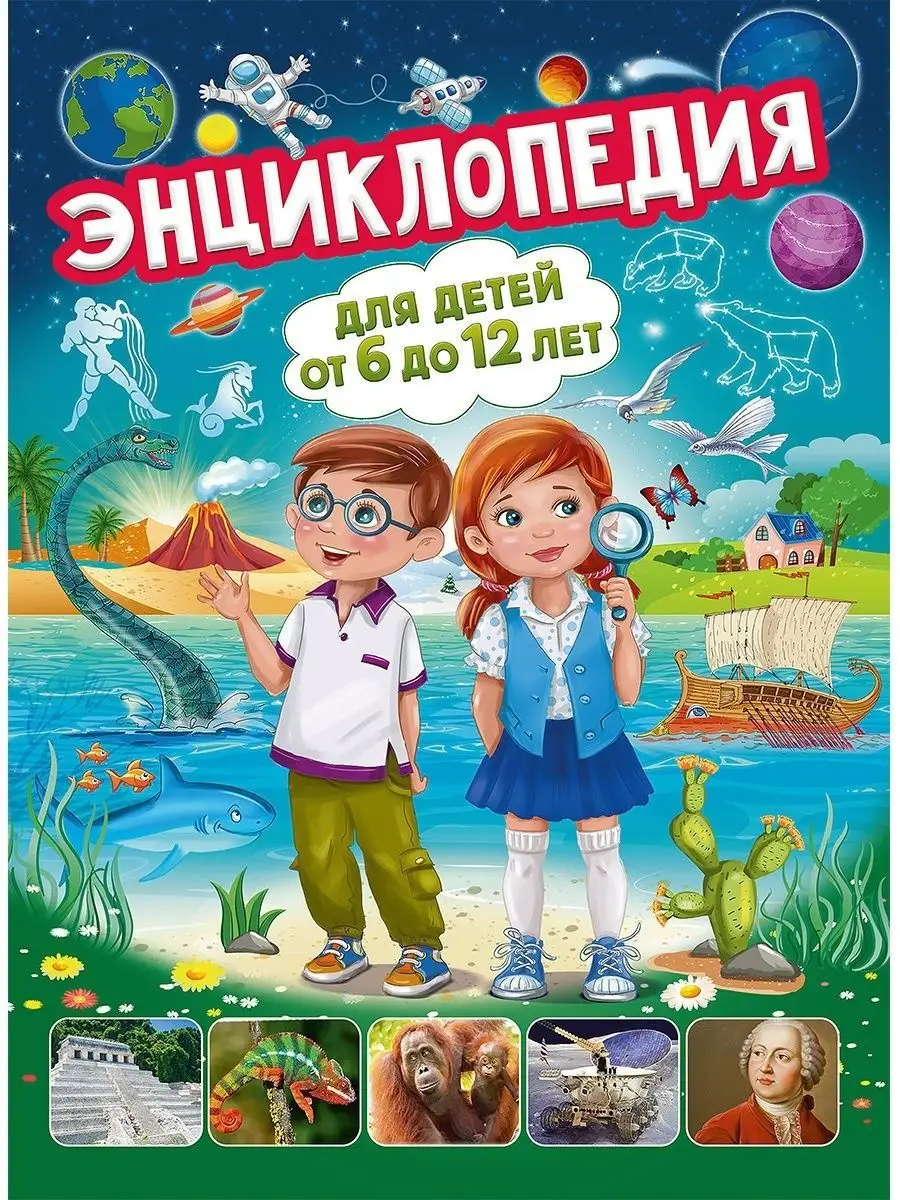 ЭНЦИКЛОПЕДИЯ

ДЛЯ ДЕТЕЙ
ОТ 6 ДО 12 ЛЕТ